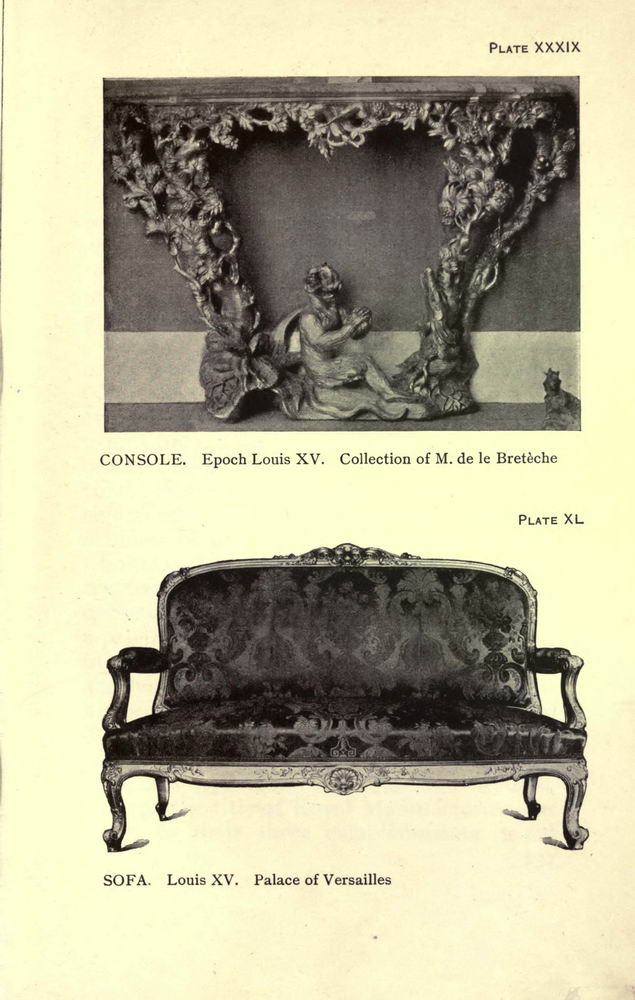 PLATE XXXIX

CONSOLE. Epoch Louis XV. Collection of M. de le Bretèche

PLATE XL

SOFA. Louis XV. Palace of Versailles